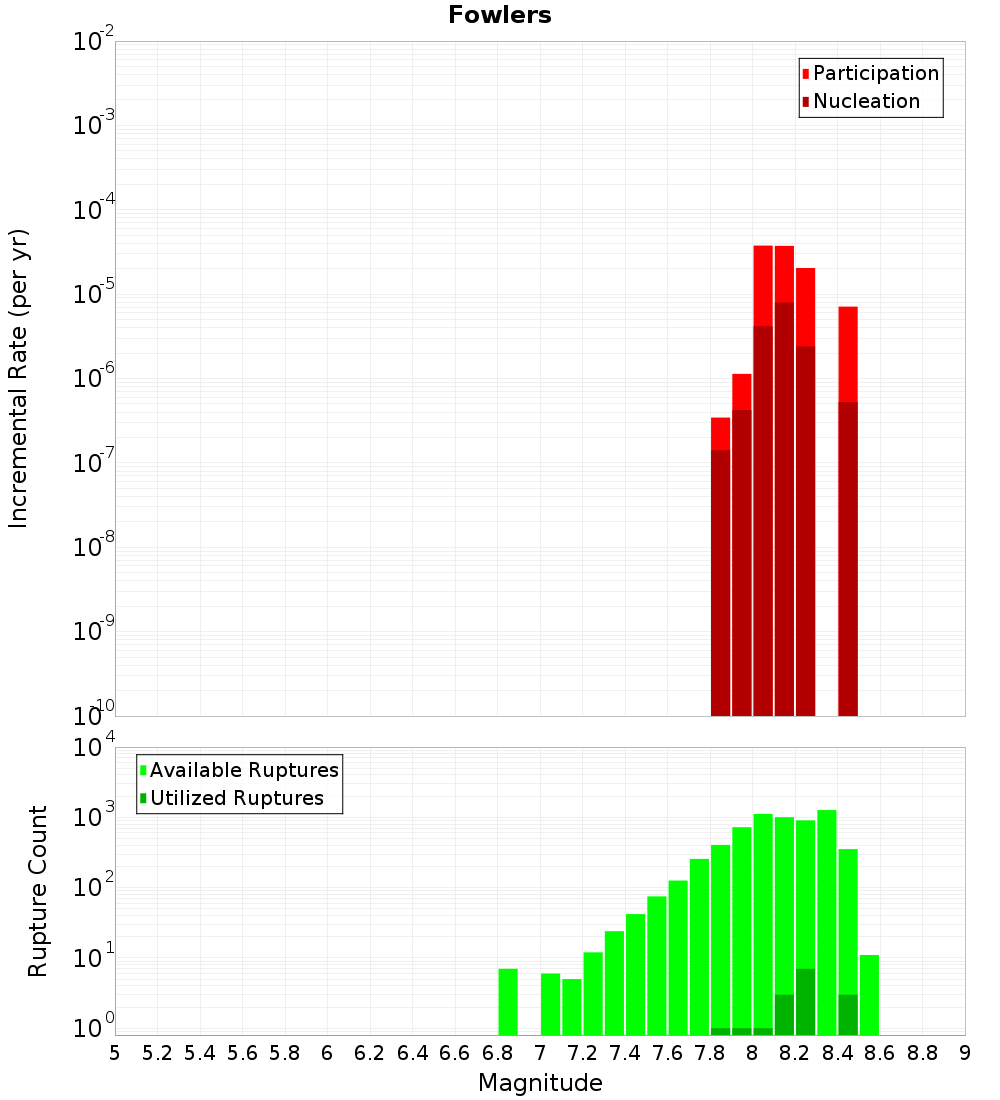 Fowlers

Participation
Nucleation

Incremental Rate (per yr)

$10^{-2}$
$10^{-3}$
$10^{-4}$
$10^{-5}$
$10^{-6}$
$10^{-7}$
$10^{-8}$
$10^{-9}$
$10^{-10}$

Available Ruptures
Utilized Ruptures

Rupture Count

$10^{4}$
$10^{3}$
$10^{2}$
$10^{1}$
$10^{0}$

5 5.2 5.4 5.6 5.8 6 6.2 6.4 6.6 6.8 7 7.2 7.4 7.6 7.8 8 8.2 8.4 8.6 8.8 9

Magnitude